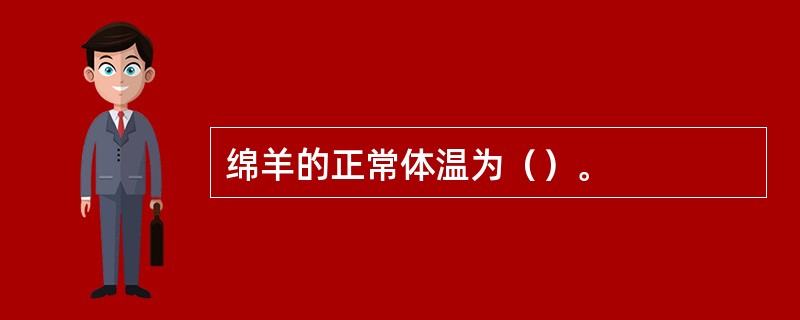 绵羊的正常体温为（）。